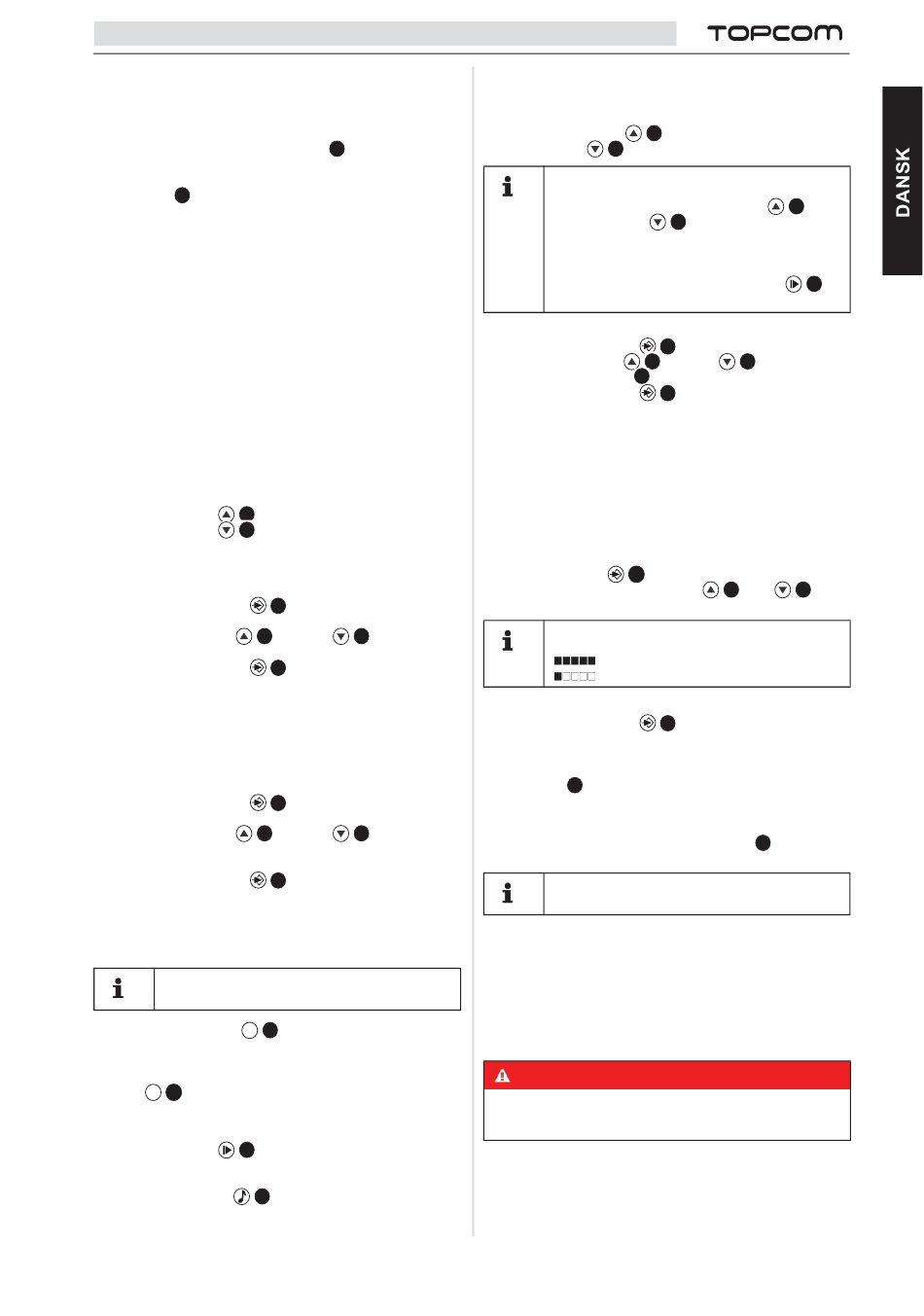 TOPCOM

DANSK